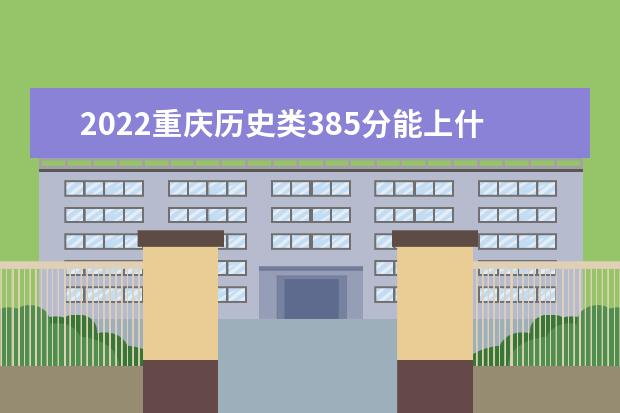 2022重庆历史类385分能上什